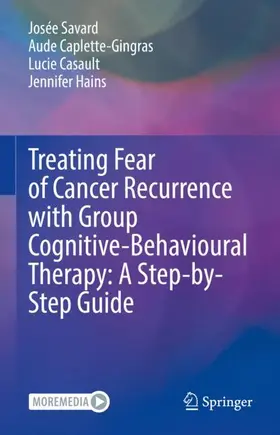 Josée Savard
Aude Caplette-Gingras
Lucie Casault
Jennifer Hains

Treating Fear of Cancer Recurrence with Group Cognitive-Behavioural Therapy: A Step-by-Step Guide

MOREMEDIA

Springer